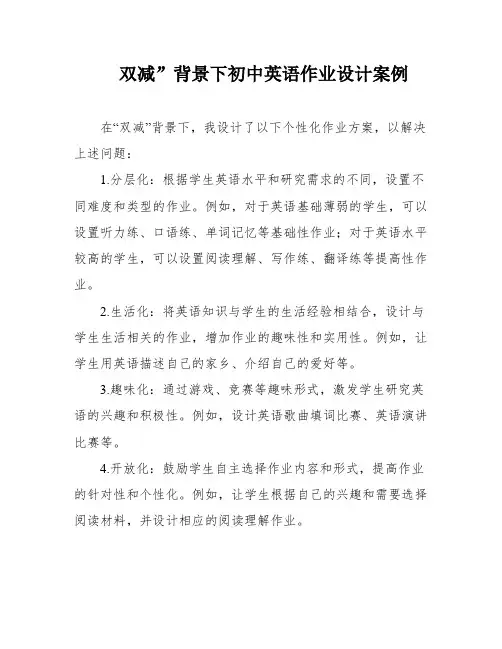 双减”背景下初中英语作业设计案例

在“双减”背景下，我设计了以下个性化作业方案，以解决上述问题：

1.分层化：根据学生英语水平和研究需求的不同，设置不同难度和类型的作业。例如，对于英语基础薄弱的学生，可以设置听力练、口语练、单词记忆等基础性作业；对于英语水平较高的学生，可以设置阅读理解、写作练、翻译练等提高性作业。

2.生活化：将英语知识与学生的生活经验相结合，设计与学生生活相关的作业，增加作业的趣味性和实用性。例如，让学生用英语描述自己的家乡、介绍自己的爱好等。

3.趣味化：通过游戏、竞赛等趣味形式，激发学生研究英语的兴趣和积极性。例如，设计英语歌曲填词比赛、英语演讲比赛等。

4.开放化：鼓励学生自主选择作业内容和形式，提高作业的针对性和个性化。例如，让学生根据自己的兴趣和需要选择阅读材料，并设计相应的阅读理解作业。